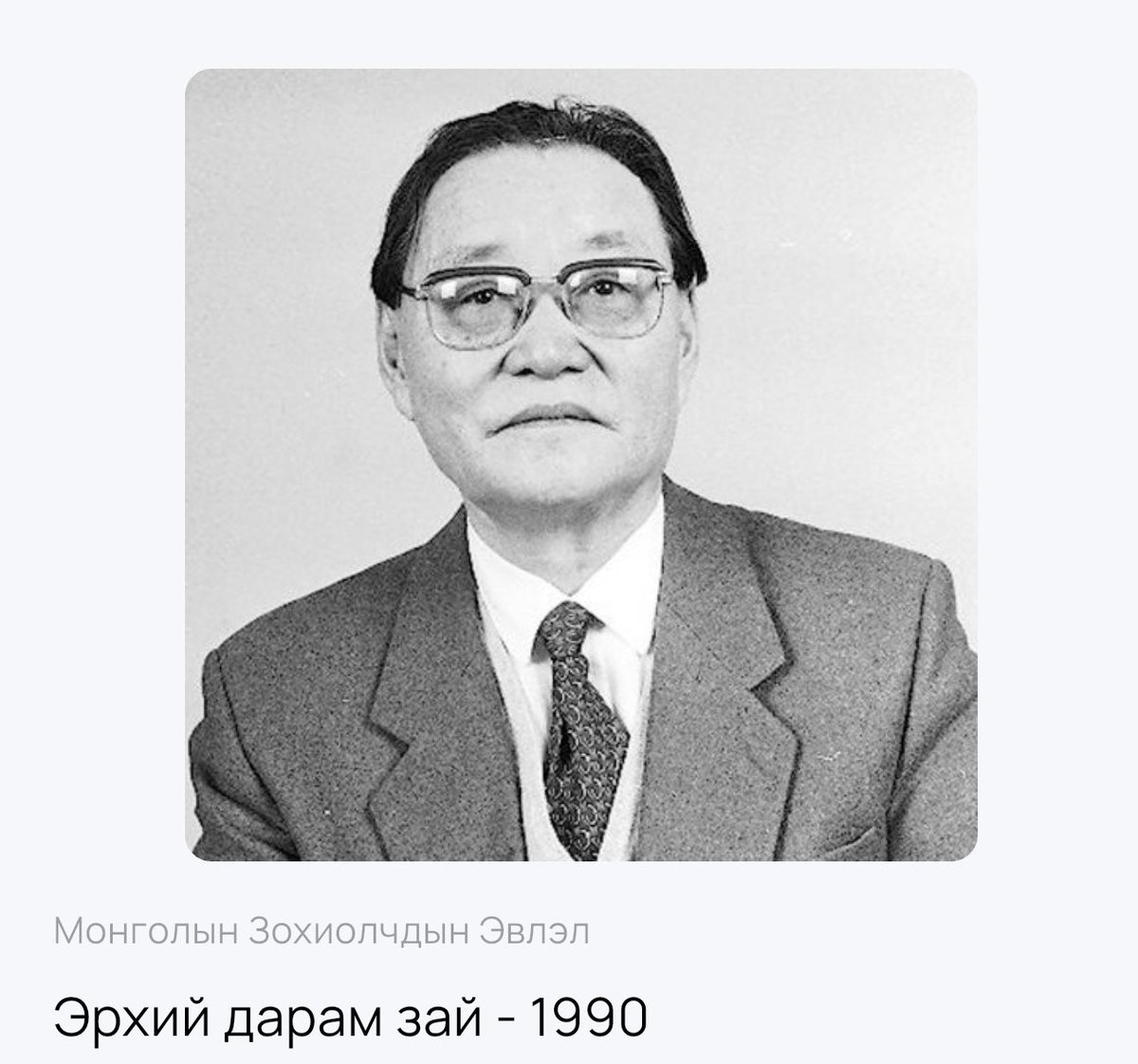 Монголын Зохиолчдын Эвлэл

Эрхий дарам зай - 1990